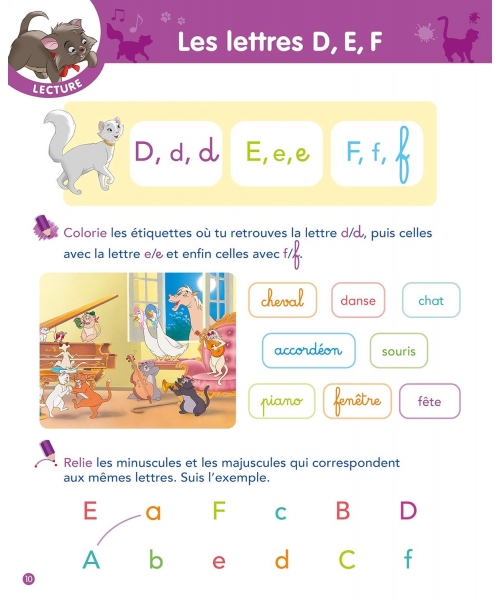 LECTURE

Les lettres D, E, F

D, d, d

E, e, e

F, f, f

Colorie les étiquettes où tu retrouves la lettre d/d, puis celles avec la lettre e/e et enfin celles avec f/f.

cheval

danse

chat

accordéon

souris

piano

fenêtre

fête

Relie les minuscules et les majuscules qui correspondent aux mêmes lettres. Suis l'exemple.

E a F c B D

A b e d C f

10